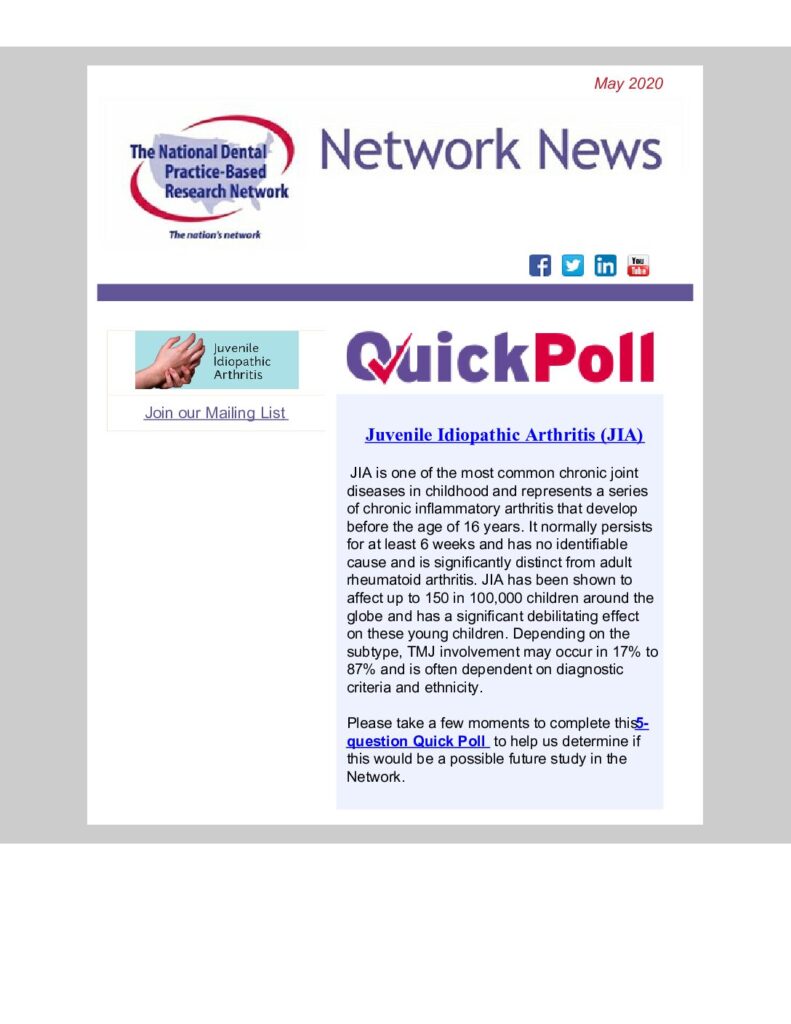 May 2020

The National Dental Practice-Based Research Network

The nation's network

Network News

You Tube

Juvenile Idiopathic Arthritis

Join our Mailing List

QuickPoll

Juvenile Idiopathic Arthritis (JIA)

JIA is one of the most common chronic joint diseases in childhood and represents a series of chronic inflammatory arthritis that develop before the age of 16 years. It normally persists for at least 6 weeks and has no identifiable cause and is significantly distinct from adult rheumatoid arthritis. JIA has been shown to affect up to 150 in 100,000 children around the globe and has a significant debilitating effect on these young children. Depending on the subtype, TMJ involvement may occur in 17% to 87% and is often dependent on diagnostic criteria and ethnicity.

Please take a few moments to complete this5-question Quick Poll to help us determine if this would be a possible future study in the Network.